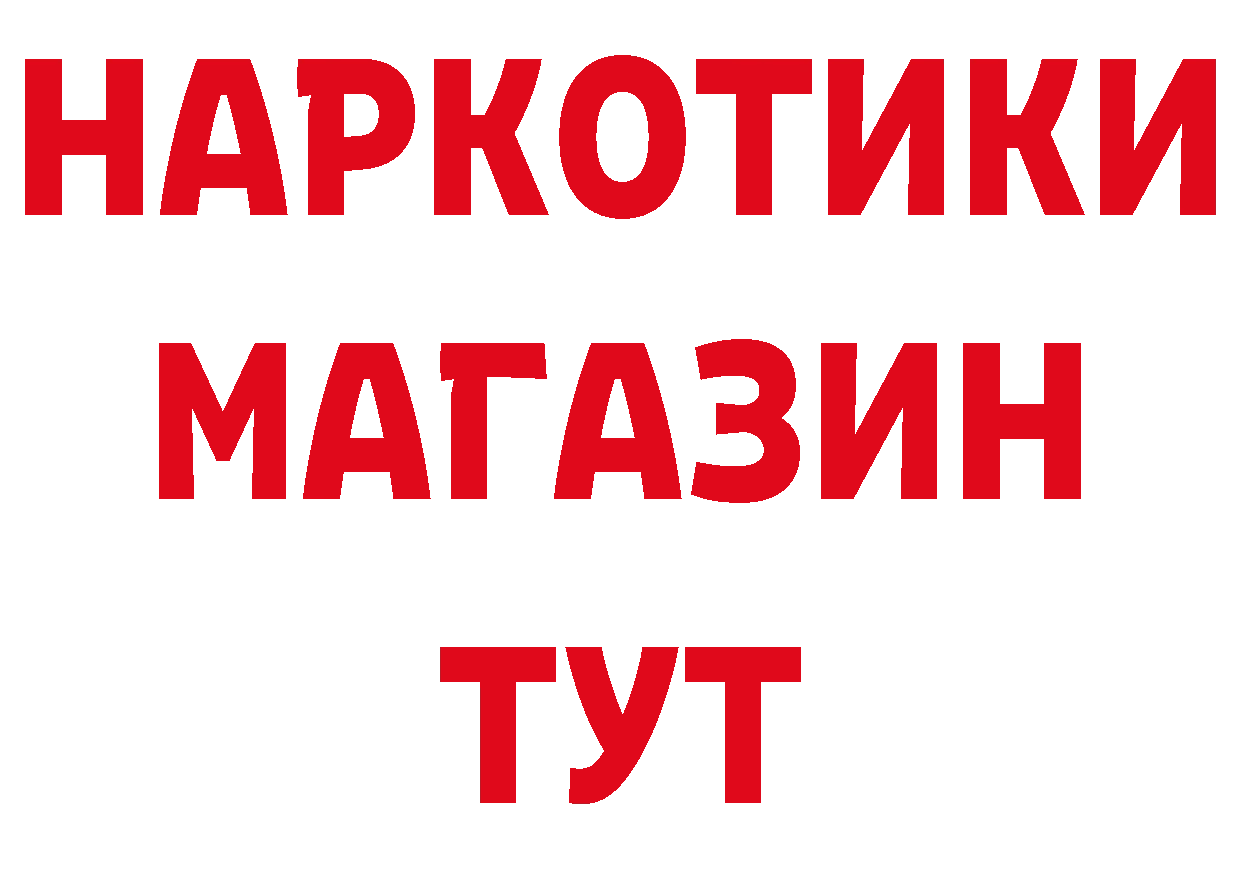 НАРКОТИКИ
МАГАЗИН
ТУТ